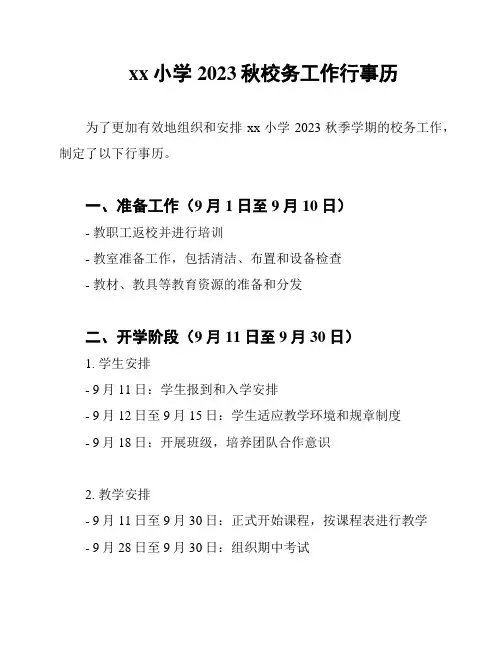 xx 小学 2023 秋校务工作行事历

为了更加有效地组织和安排 xx 小学 2023 秋季学期的校务工作，制定了以下行事历。

一、准备工作（9 月 1 日至 9 月 10 日）

- 教职工返校并进行培训

- 教室准备工作，包括清洁、布置和设备检查

- 教材、教具等教育资源的准备和分发

二、开学阶段（9 月 11 日至 9 月 30 日）

1. 学生安排

- 9 月 11 日：学生报到和入学安排

- 9 月 12 日至 9 月 15 日：学生适应教学环境和规章制度

- 9 月 18 日：开展班级，培养团队合作意识

2. 教学安排

- 9 月 11 日至 9 月 30 日：正式开始课程，按课程表进行教学

- 9 月 28 日至 9 月 30 日：组织期中考试